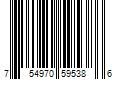 7 54970 59538 6